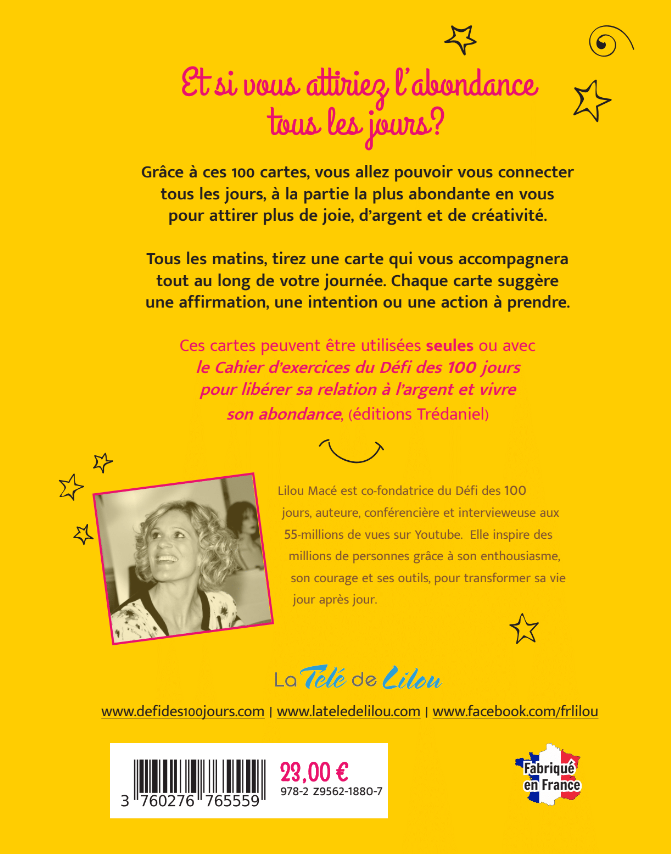 Et si vous attiriez l'abondance tous les jours?

Grâce à ces 100 cartes, vous allez pouvoir vous connecter tous les jours, à la partie la plus abondante en vous pour attirer plus de joie, d'argent et de créativité.

Tous les matins, tirez une carte qui vous accompagnera tout au long de votre journée. Chaque carte suggère une affirmation, une intention ou une action à prendre.

Ces cartes peuvent être utilisées seules ou avec le Cahier d'exercices du Défi des 100 jours pour libérer sa relation à l'argent et vivre son abondance, (éditions Trédaniel)

Lilou Macé est co-fondatrice du Défi des 100 jours, auteure, conférencière et intervieweuse aux 55-millions de vues sur Youtube. Elle inspire des millions de personnes grâce à son enthousiasme, son courage et ses outils, pour transformer sa vie jour après jour.

La Télé de Lilou

www.defides100jours.com | www.lateledelilou.com | www.facebook.com/frlilou

3 760276 765559

23,00 €
978-2 Z9562-1880-7

Fabriqué en France